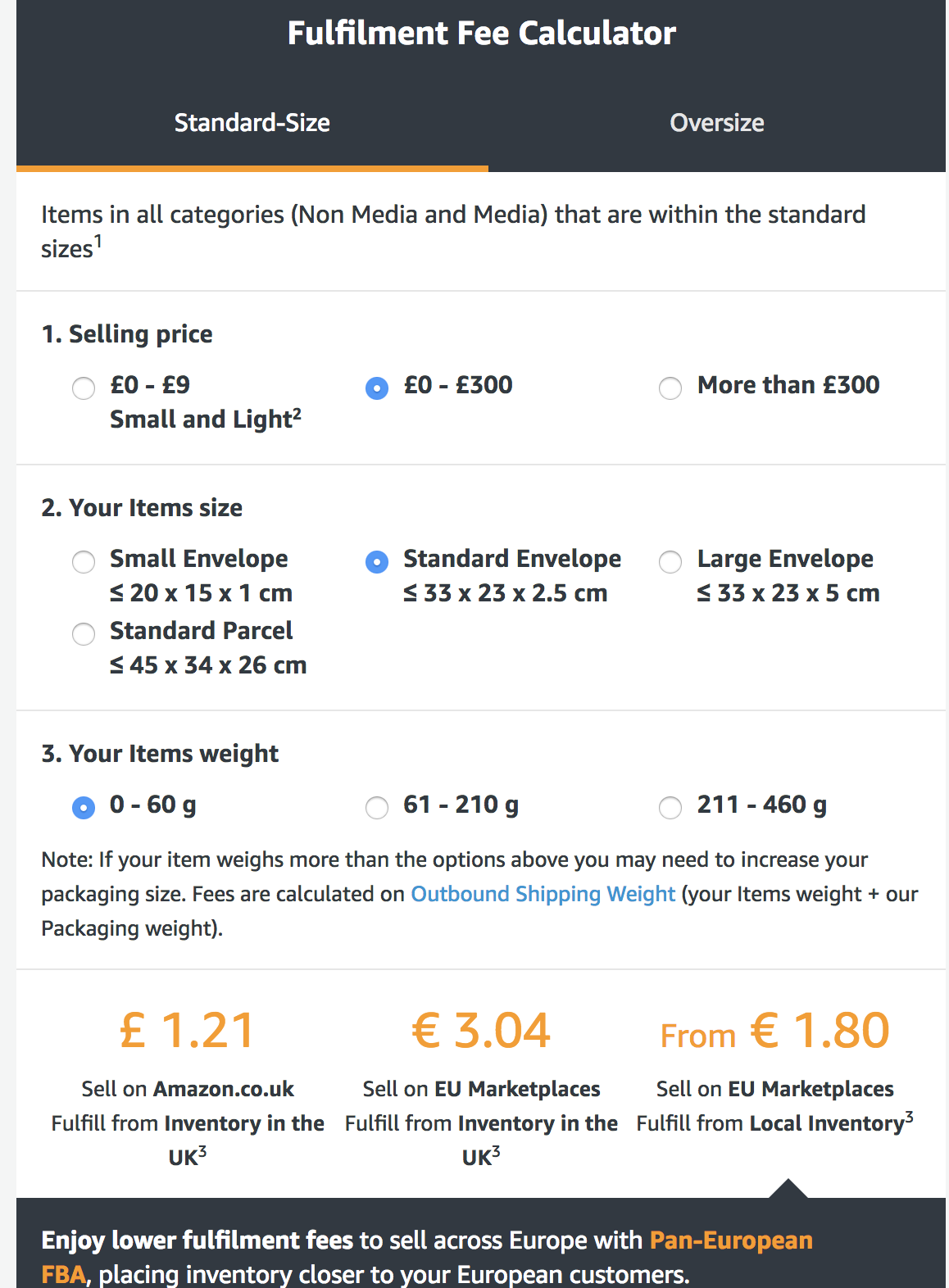 Fulfilment Fee Calculator

Standard-Size

Oversize

Items in all categories (Non Media and Media) that are within the standard sizes$^1$

1. Selling price

£0 - £9
Small and Light$^2$

£0 - £300

More than £300

2. Your Items size

Small Envelope
≤ 20 x 15 x 1 cm

Standard Envelope
≤ 33 x 23 x 2.5 cm

Large Envelope
≤ 33 x 23 x 5 cm

Standard Parcel
≤ 45 x 34 x 26 cm

3. Your Items weight

0 - 60 g

61 - 210 g

211 - 460 g

Note: If your item weighs more than the options above you may need to increase your packaging size. Fees are calculated on Outbound Shipping Weight (your Items weight + our Packaging weight).

£ 1.21
Sell on Amazon.co.uk
Fulfill from Inventory in the UK$^3$

€ 3.04
Sell on EU Marketplaces
Fulfill from Inventory in the UK$^3$

From € 1.80
Sell on EU Marketplaces
Fulfill from Local Inventory$^3$

Enjoy lower fulfilment fees to sell across Europe with Pan-European FBA, placing inventory closer to your European customers.